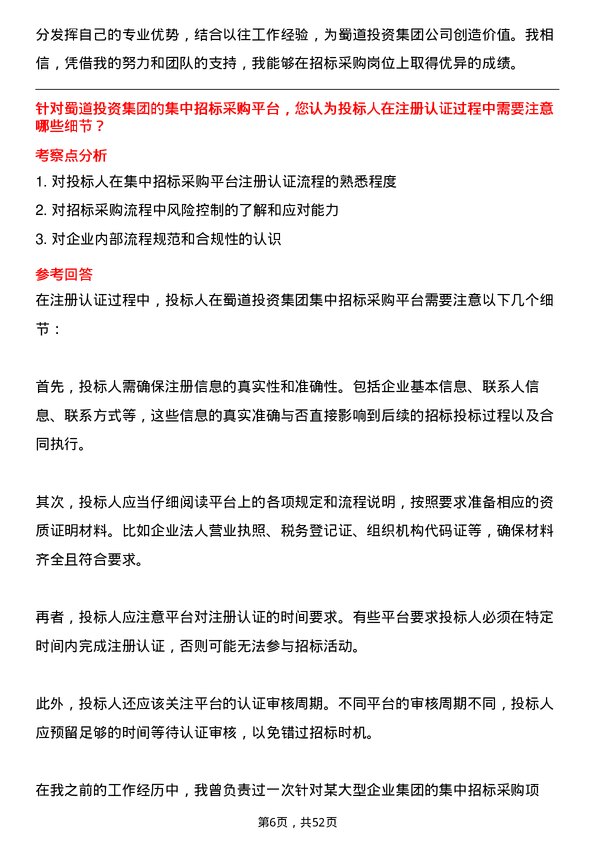 分发挥自己的专业优势，结合以往工作经验，为蜀道投资集团公司创造价值。我相信，凭借我的努力和团队的支持，我能够在招标采购岗位上取得优异的成绩。

针对蜀道投资集团的集中招标采购平台，您认为投标人在注册认证过程中需要注意哪些细节？

考察点分析

1. 对投标人在集中招标采购平台注册认证流程的熟悉程度
2. 对招标采购流程中风险控制的了解和应对能力
3. 对企业内部流程规范和合规性的认识

参考回答

在注册认证过程中，投标人在蜀道投资集团集中招标采购平台需要注意以下几个细节：

首先，投标人需确保注册信息的真实性和准确性。包括企业基本信息、联系人信息、联系方式等，这些信息的真实准确与否直接影响到后续的招标投标过程以及合同执行。

其次，投标人应当仔细阅读平台上的各项规定和流程说明，按照要求准备相应的资质证明材料。比如企业法人营业执照、税务登记证、组织机构代码证等，确保材料齐全且符合要求。

再者，投标人应注意平台对注册认证的时间要求。有些平台要求投标人必须在特定时间内完成注册认证，否则可能无法参与招标活动。

此外，投标人还应该关注平台的认证审核周期。不同平台的审核周期不同，投标人应预留足够的时间等待认证审核，以免错过招标时机。

在我之前的工作经历中，我曾负责过一次针对某大型企业集团的集中招标采购项

第6页，共52页